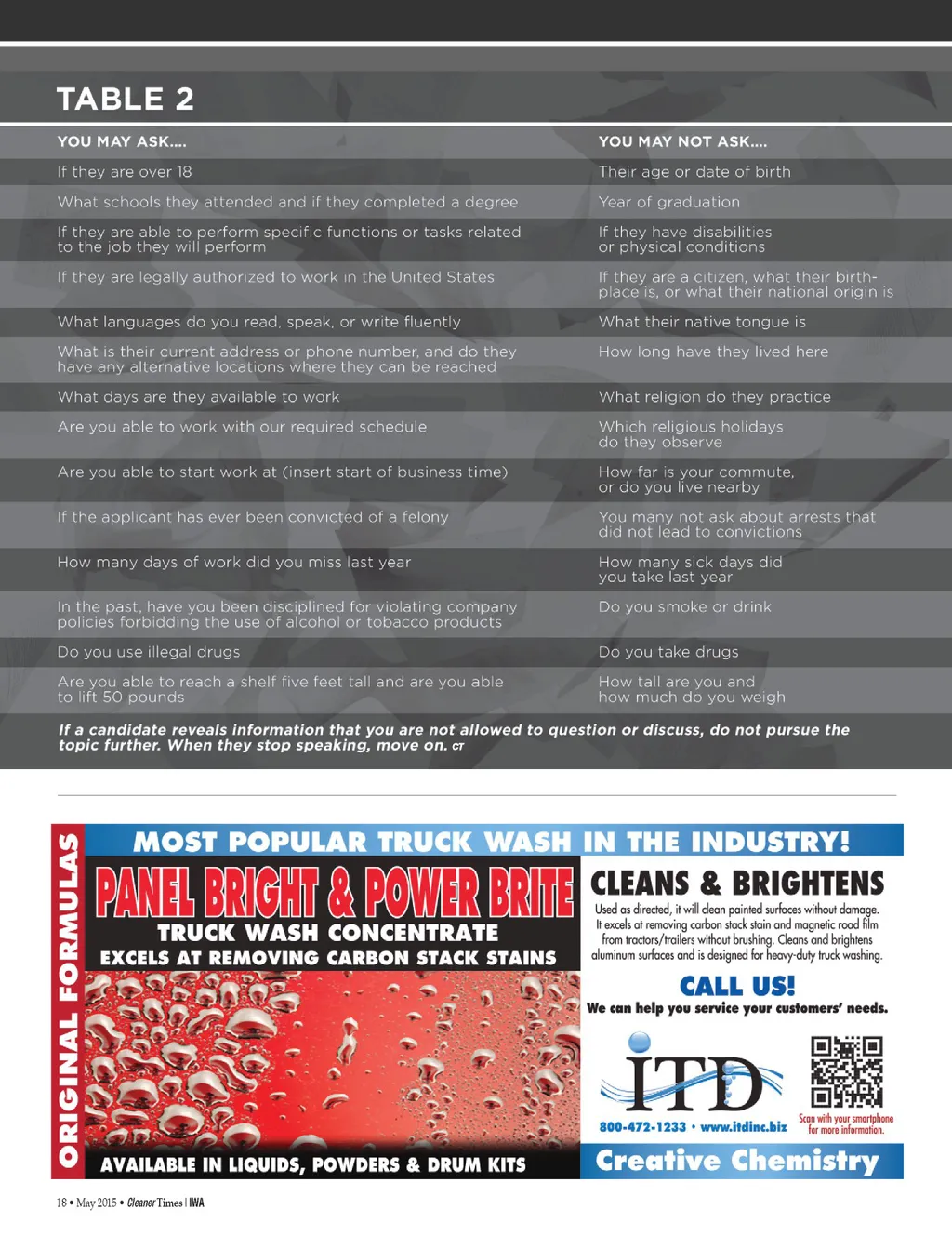 TABLE 2

| YOU MAY ASK.... | YOU MAY NOT ASK.... |
|---|---|
| If they are over 18 | Their age or date of birth |
| What schools they attended and if they completed a degree | Year of graduation |
| If they are able to perform specific functions or tasks related to the job they will perform | If they have disabilities or physical conditions |
| If they are legally authorized to work in the United States | If they are a citizen, what their birthplace is, or what their national origin is |
| What languages do you read, speak, or write fluently | What their native tongue is |
| What is their current address or phone number, and do they have any alternative locations where they can be reached | How long have they lived here |
| What days are they available to work | What religion do they practice |
| Are you able to work with our required schedule | Which religious holidays do they observe |
| Are you able to start work at (insert start of business time) | How far is your commute, or do you live nearby |
| If the applicant has ever been convicted of a felony | You many not ask about arrests that did not lead to convictions |
| How many days of work did you miss last year | How many sick days did you take last year |
| In the past, have you been disciplined for violating company policies forbidding the use of alcohol or tobacco products | Do you smoke or drink |
| Do you use illegal drugs | Do you take drugs |
| Are you able to reach a shelf five feet tall and are you able to lift 50 pounds | How tall are you and how much do you weigh |

If a candidate reveals information that you are not allowed to question or discuss, do not pursue the topic further. When they stop speaking, move on. CT

ORIGINAL FORMULAS

MOST POPULAR TRUCK WASH IN THE INDUSTRY!

PANEL BRIGHT & POWER BRITE

TRUCK WASH CONCENTRATE

EXCELS AT REMOVING CARBON STACK STAINS

AVAILABLE IN LIQUIDS, POWDERS & DRUM KITS

CLEANS & BRIGHTENS

Used as directed, it will clean painted surfaces without damage. It excels at removing carbon stack stain and magnetic road film from tractors/trailers without brushing. Cleans and brightens aluminum surfaces and is designed for heavy-duty truck washing.

CALL US!

We can help you service your customers' needs.

ITD

800-472-1233 • www.itdinc.biz

Scan with your smartphone for more information.

Creative Chemistry

18 • May 2015 • Cleaner Times | IWA